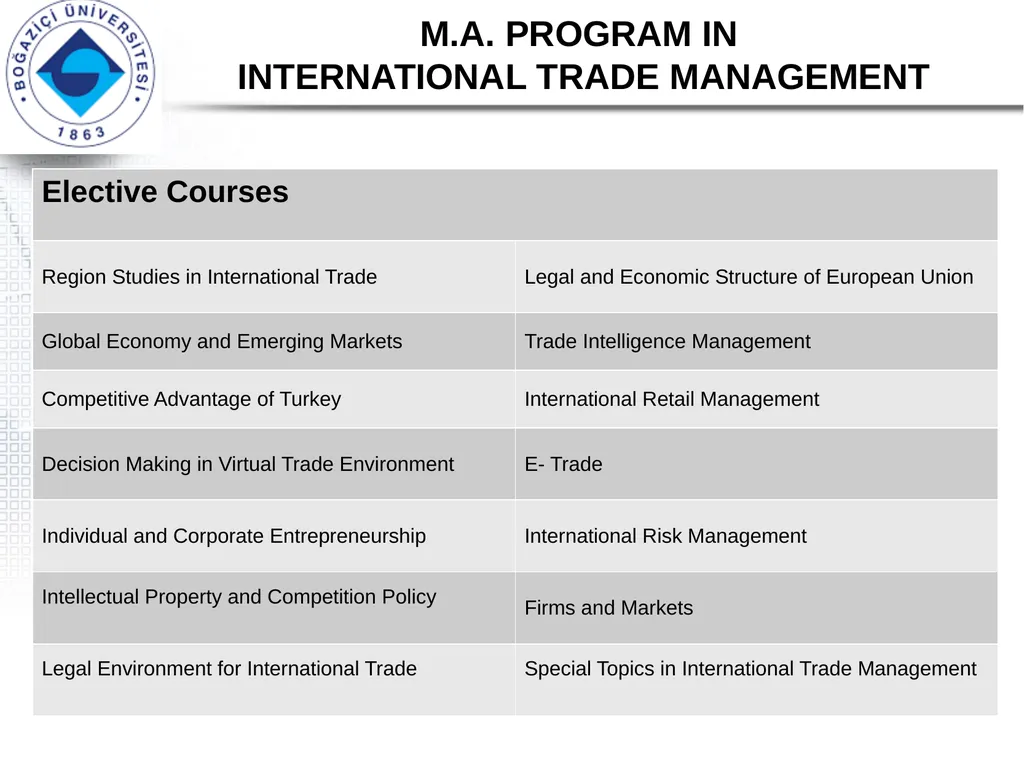 BOĞAZİÇİ ÜNİVERSİTESİ
1863

M.A. PROGRAM IN
INTERNATIONAL TRADE MANAGEMENT

| Elective Courses | |
|---|---|
| Region Studies in International Trade | Legal and Economic Structure of European Union |
| Global Economy and Emerging Markets | Trade Intelligence Management |
| Competitive Advantage of Turkey | International Retail Management |
| Decision Making in Virtual Trade Environment | E- Trade |
| Individual and Corporate Entrepreneurship | International Risk Management |
| Intellectual Property and Competition Policy | Firms and Markets |
| Legal Environment for International Trade | Special Topics in International Trade Management |